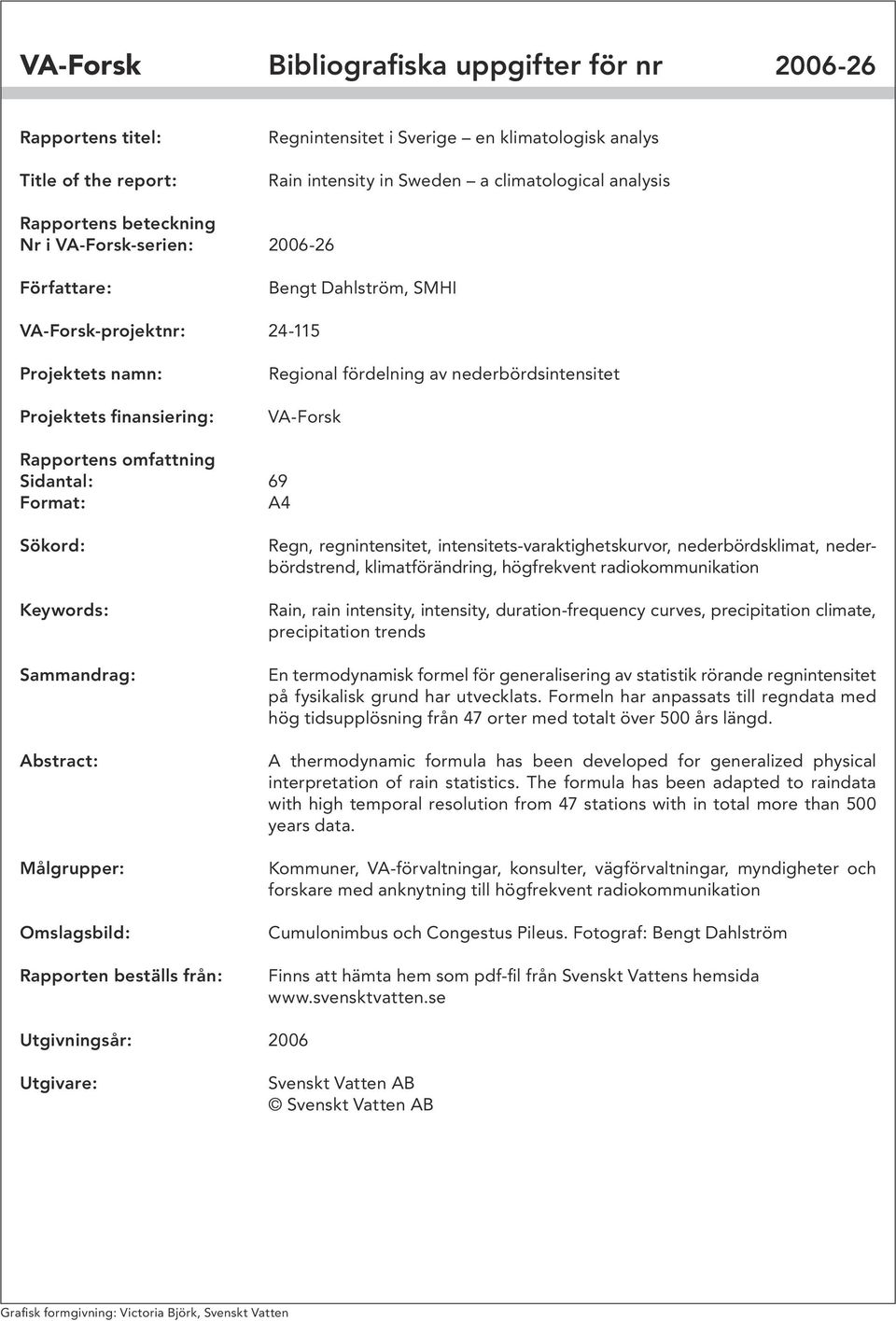 VA-Forsk Bibliografiska uppgifter för nr 2006-26

Rapportens titel: Regnintensitet i Sverige – en klimatologisk analys

Title of the report: Rain intensity in Sweden – a climatological analysis

Rapportens beteckning
Nr i VA-Forsk-serien: 2006-26

Författare: Bengt Dahlström, SMHI

VA-Forsk-projektnr: 24-115

Projektets namn: Regional fördelning av nederbördsintensitet

Projektets finansiering: VA-Forsk

Rapportens omfattning
Sidantal: 69
Format: A4

Sökord: Regn, regnintensitet, intensitets-varaktighetskurvor, nederbördsklimat, nederbördstrend, klimatförändring, högfrekvent radiokommunikation

Keywords: Rain, rain intensity, intensity, duration-frequency curves, precipitation climate, precipitation trends

Sammandrag: En termodynamisk formel för generalisering av statistik rörande regnintensitet på fysikalisk grund har utvecklats. Formeln har anpassats till regndata med hög tidsupplösning från 47 orter med totalt över 500 års längd.

Abstract: A thermodynamic formula has been developed for generalized physical interpretation of rain statistics. The formula has been adapted to raindata with high temporal resolution from 47 stations with in total more than 500 years data.

Målgrupper: Kommuner, VA-förvaltningar, konsulter, vägförvaltningar, myndigheter och forskare med anknytning till högfrekvent radiokommunikation

Omslagsbild: Cumulonimbus och Congestus Pileus. Fotograf: Bengt Dahlström

Rapporten beställs från: Finns att hämta hem som pdf-fil från Svenskt Vattens hemsida www.svensktvatten.se

Utgivningsår: 2006

Utgivare: Svenskt Vatten AB
© Svenskt Vatten AB

Grafisk formgivning: Victoria Björk, Svenskt Vatten